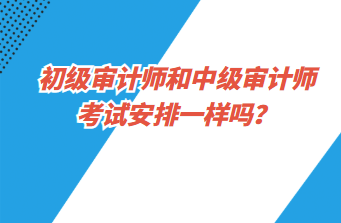 初级审计师和中级审计师考试安排一样吗？